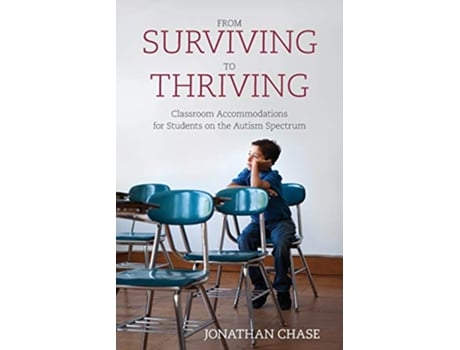 FROM
SURVIVING
TO
THRIVING

Classroom Accommodations for Students on the Autism Spectrum

JONATHAN CHASE